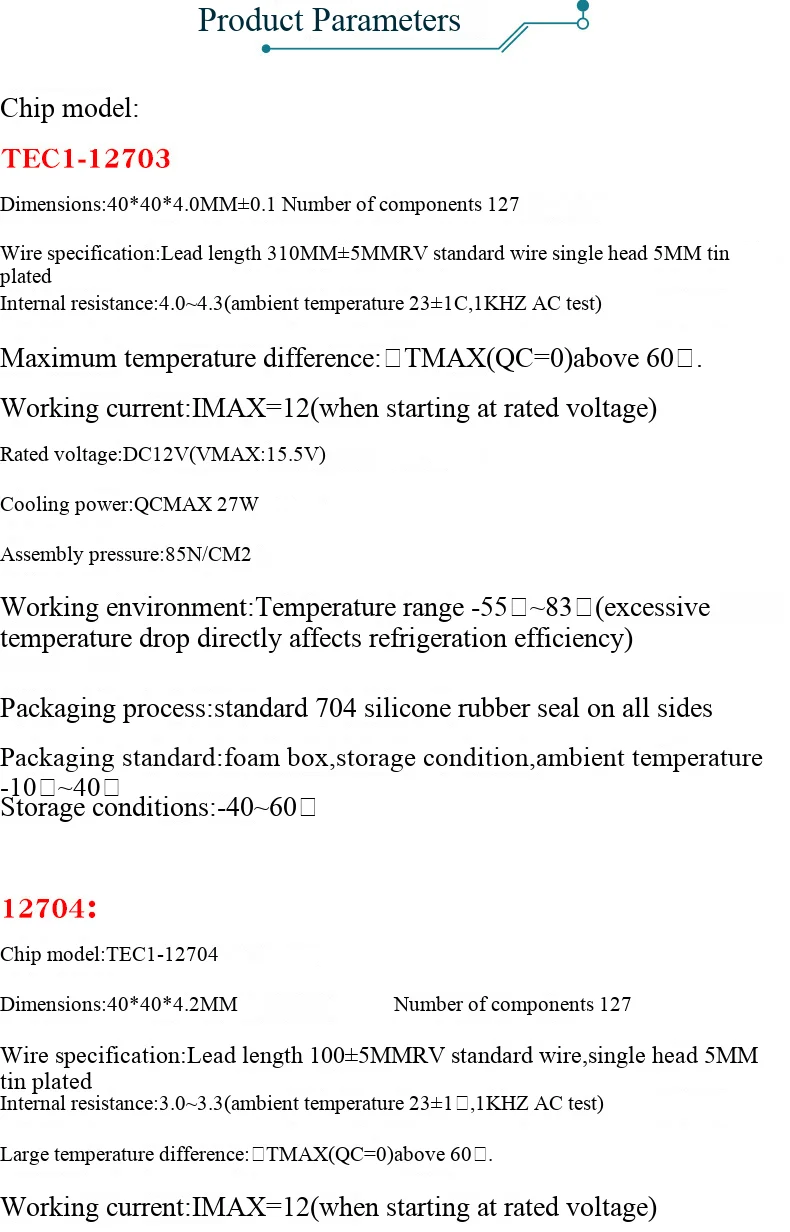 Product Parameters

Chip model:

TEC1-12703

Dimensions:40*40*4.0MM±0.1 Number of components 127

Wire specification:Lead length 310MM±5MMRV standard wire single head 5MM tin plated

Internal resistance:4.0~4.3(ambient temperature 23±1C,1KHZ AC test)

Maximum temperature difference:□TMAX(QC=0)above 60□.

Working current:IMAX=12(when starting at rated voltage)

Rated voltage:DC12V(VMAX:15.5V)

Cooling power:QCMAX 27W

Assembly pressure:85N/CM2

Working environment:Temperature range -55□~83□(excessive temperature drop directly affects refrigeration efficiency)

Packaging process:standard 704 silicone rubber seal on all sides

Packaging standard:foam box,storage condition,ambient temperature -10□~40□

Storage conditions:-40~60□

12704:

Chip model:TEC1-12704

Dimensions:40*40*4.2MM Number of components 127

Wire specification:Lead length 100±5MMRV standard wire,single head 5MM tin plated

Internal resistance:3.0~3.3(ambient temperature 23±1□,1KHZ AC test)

Large temperature difference:□TMAX(QC=0)above 60□.

Working current:IMAX=12(when starting at rated voltage)